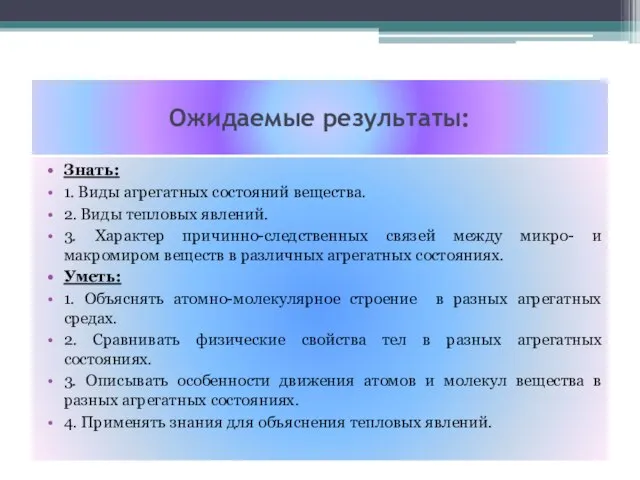 Ожидаемые результаты:

• Знать:
• 1. Виды агрегатных состояний вещества.
• 2. Виды тепловых явлений.
• 3. Характер причинно-следственных связей между микро- и макромиром веществ в различных агрегатных состояниях.
• Уметь:
• 1. Объяснять атомно-молекулярное строение в разных агрегатных средах.
• 2. Сравнивать физические свойства тел в разных агрегатных состояниях.
• 3. Описывать особенности движения атомов и молекул вещества в разных агрегатных состояниях.
• 4. Применять знания для объяснения тепловых явлений.